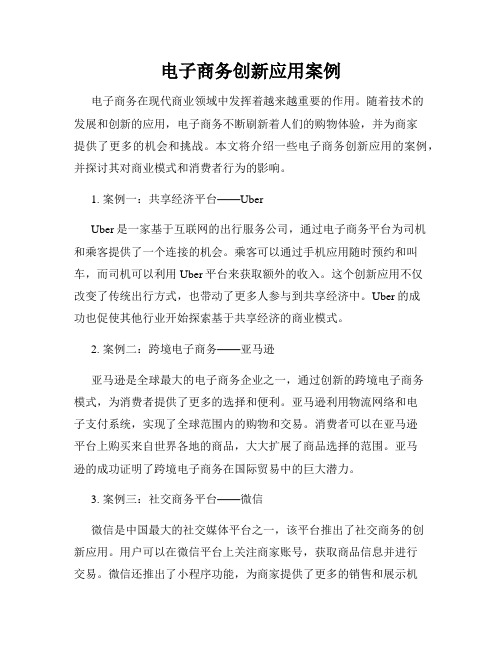 电子商务创新应用案例

电子商务在现代商业领域中发挥着越来越重要的作用。随着技术的发展和创新的应用，电子商务不断刷新着人们的购物体验，并为商家提供了更多的机会和挑战。本文将介绍一些电子商务创新应用的案例，并探讨其对商业模式和消费者行为的影响。

1. 案例一：共享经济平台——Uber

Uber 是一家基于互联网的出行服务公司，通过电子商务平台为司机和乘客提供了一个连接的机会。乘客可以通过手机应用随时预约和叫车，而司机可以利用 Uber 平台来获取额外的收入。这个创新应用不仅改变了传统出行方式，也带动了更多人参与到共享经济中。Uber 的成功也促使其他行业开始探索基于共享经济的商业模式。

2. 案例二：跨境电子商务——亚马逊

亚马逊是全球最大的电子商务企业之一，通过创新的跨境电子商务模式，为消费者提供了更多的选择和便利。亚马逊利用物流网络和电子支付系统，实现了全球范围内的购物和交易。消费者可以在亚马逊平台上购买来自世界各地的商品，大大扩展了商品选择的范围。亚马逊的成功证明了跨境电子商务在国际贸易中的巨大潜力。

3. 案例三：社交商务平台——微信

微信是中国最大的社交媒体平台之一，该平台推出了社交商务的创新应用。用户可以在微信平台上关注商家账号，获取商品信息并进行交易。微信还推出了小程序功能，为商家提供了更多的销售和展示机